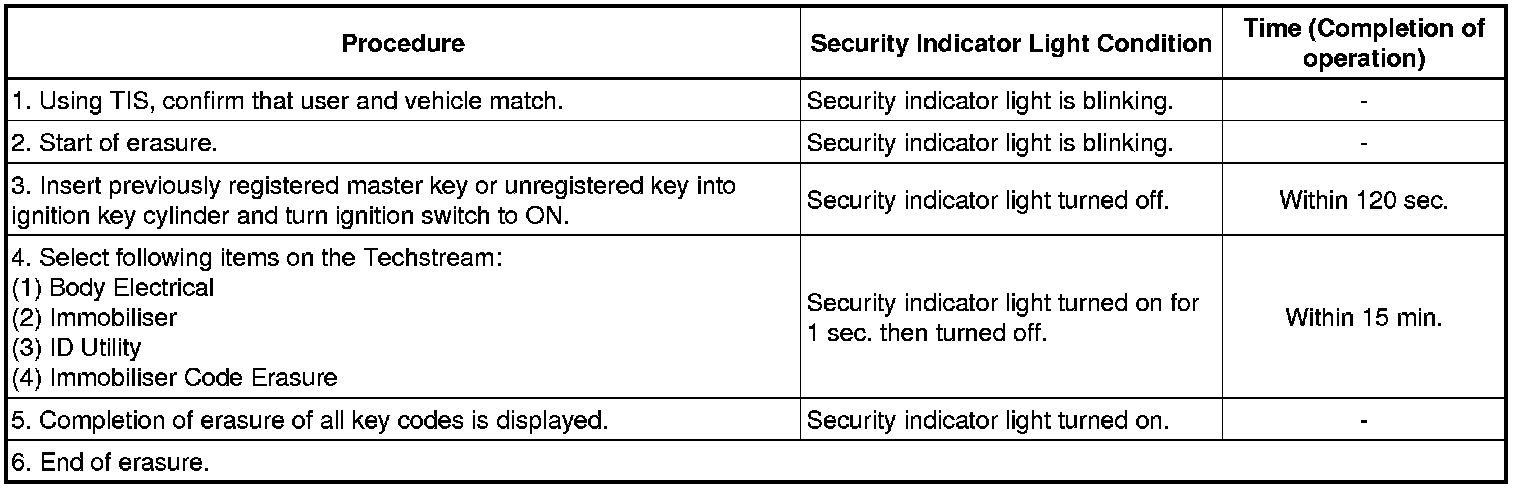 | Procedure | Security Indicator Light Condition | Time (Completion of operation) |
|---|---|---|
| 1. Using TIS, confirm that user and vehicle match. | Security indicator light is blinking. | - |
| 2. Start of erasure. | Security indicator light is blinking. | - |
| 3. Insert previously registered master key or unregistered key into ignition key cylinder and turn ignition switch to ON. | Security indicator light turned off. | Within 120 sec. |
| 4. Select following items on the Techstream: (1) Body Electrical (2) Immobiliser (3) ID Utility (4) Immobiliser Code Erasure | Security indicator light turned on for 1 sec. then turned off. | Within 15 min. |
| 5. Completion of erasure of all key codes is displayed. | Security indicator light turned on. | - |
| 6. End of erasure. | | |